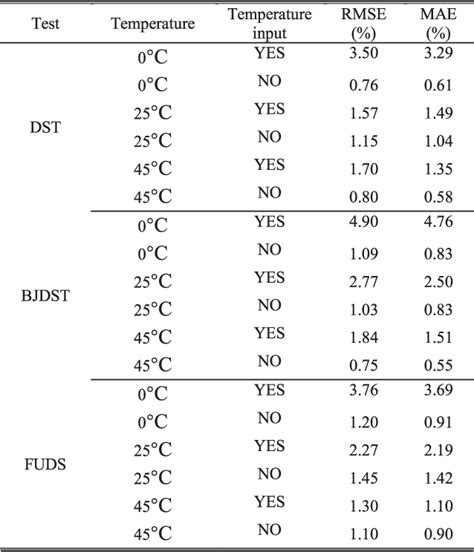 | Test | Temperature | Temperature input | RMSE (%) | MAE (%) |
|---|---|---|---|---|
| DST | 0°C | YES | 3.50 | 3.29 |
| | 0°C | NO | 0.76 | 0.61 |
| | 25°C | YES | 1.57 | 1.49 |
| | 25°C | NO | 1.15 | 1.04 |
| | 45°C | YES | 1.70 | 1.35 |
| | 45°C | NO | 0.80 | 0.58 |
| BJDST | 0°C | YES | 4.90 | 4.76 |
| | 0°C | NO | 1.09 | 0.83 |
| | 25°C | YES | 2.77 | 2.50 |
| | 25°C | NO | 1.03 | 0.83 |
| | 45°C | YES | 1.84 | 1.51 |
| | 45°C | NO | 0.75 | 0.55 |
| FUDS | 0°C | YES | 3.76 | 3.69 |
| | 0°C | NO | 1.20 | 0.91 |
| | 25°C | YES | 2.27 | 2.19 |
| | 25°C | NO | 1.45 | 1.42 |
| | 45°C | YES | 1.30 | 1.10 |
| | 45°C | NO | 1.10 | 0.90 |